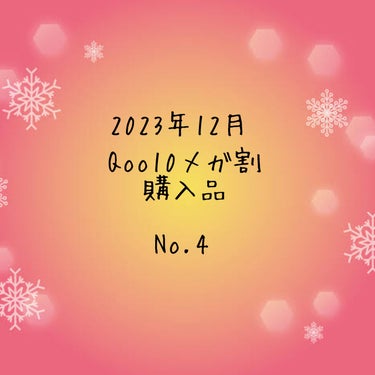 2023年12月
Qoo10メガ割
購入品

No.4